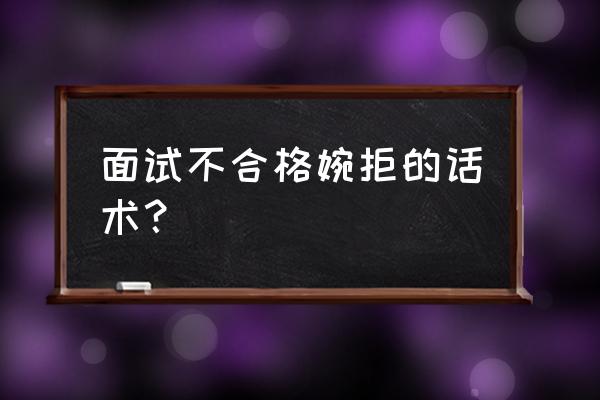 面试不合格婉拒的话术？